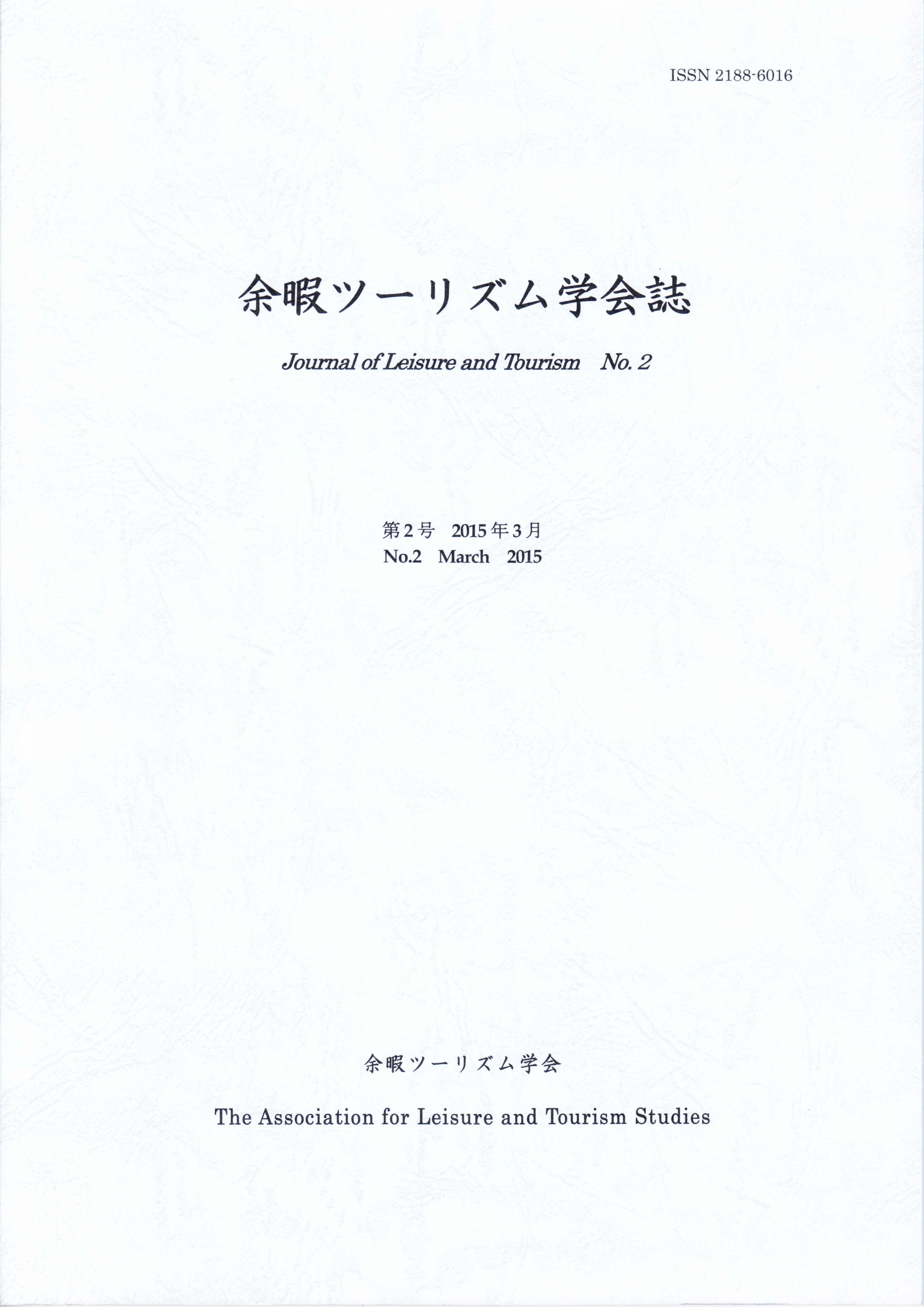 ISSN 2188-6016

余暇ツーリズム学会誌

Journal of Leisure and Tourism No. 2

第2号 2015年3月
No.2 March 2015

余暇ツーリズム学会

The Association for Leisure and Tourism Studies